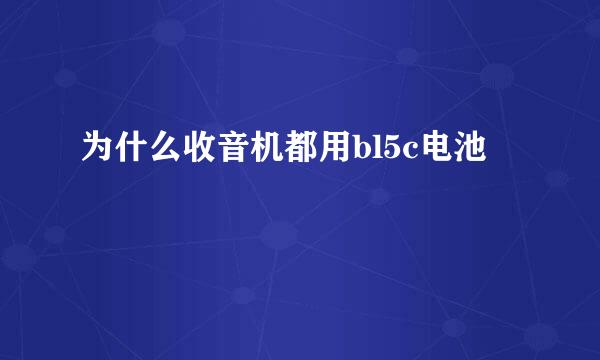 为什么收音机都用bl5c电池